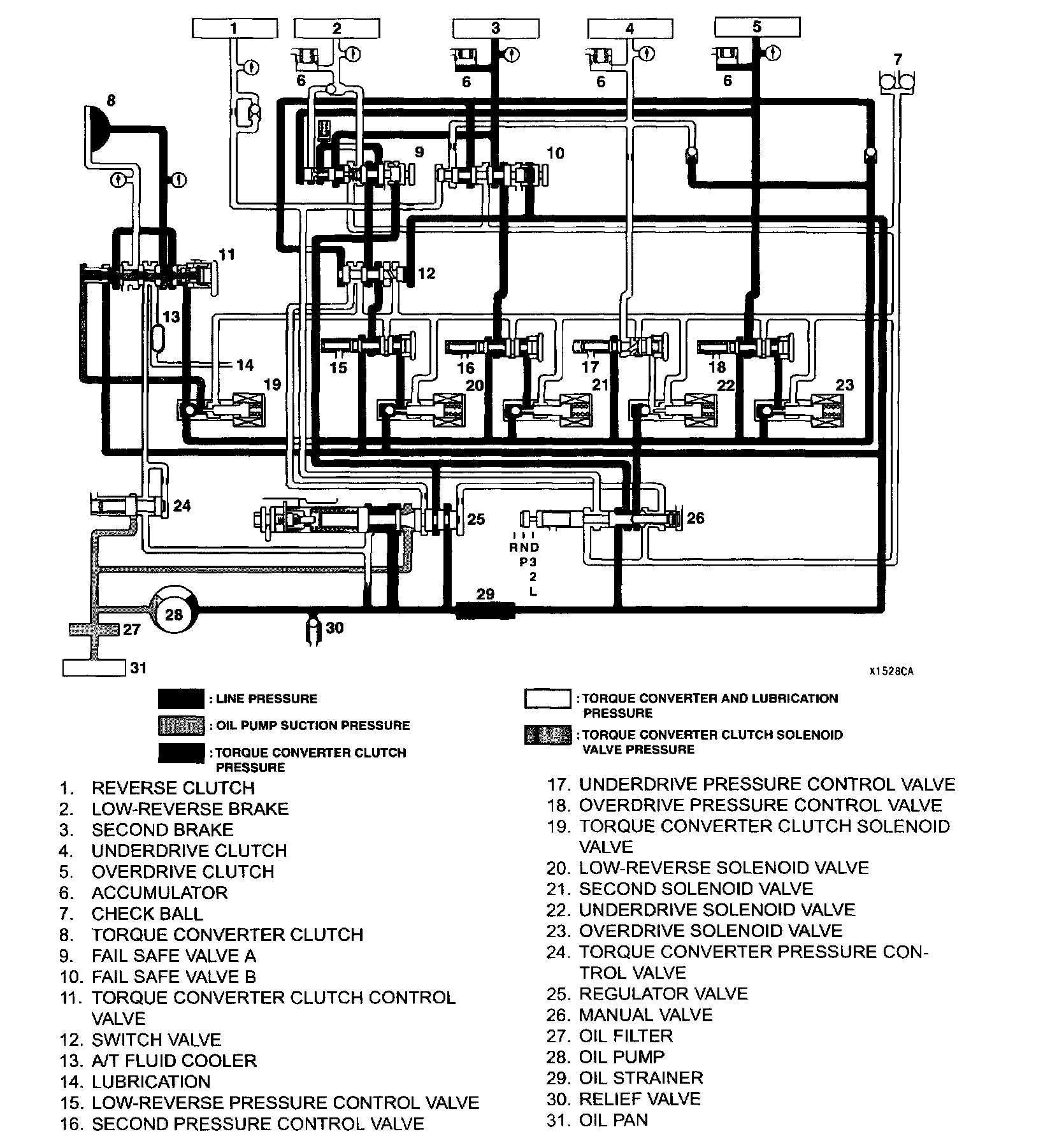 1
2
3
4
5
6
6
6
6
7
8
9
10
11
12
13
14
15
16
17
18
19
20
21
22
23
24
25
26
R N D
P 3
2
L
27
28
29
30
31

X1528CA

: LINE PRESSURE
: OIL PUMP SUCTION PRESSURE
: TORQUE CONVERTER CLUTCH PRESSURE
: TORQUE CONVERTER AND LUBRICATION PRESSURE
: TORQUE CONVERTER CLUTCH SOLENOID VALVE PRESSURE

1. REVERSE CLUTCH
2. LOW-REVERSE BRAKE
3. SECOND BRAKE
4. UNDERDRIVE CLUTCH
5. OVERDRIVE CLUTCH
6. ACCUMULATOR
7. CHECK BALL
8. TORQUE CONVERTER CLUTCH
9. FAIL SAFE VALVE A
10. FAIL SAFE VALVE B
11. TORQUE CONVERTER CLUTCH CONTROL VALVE
12. SWITCH VALVE
13. A/T FLUID COOLER
14. LUBRICATION
15. LOW-REVERSE PRESSURE CONTROL VALVE
16. SECOND PRESSURE CONTROL VALVE
17. UNDERDRIVE PRESSURE CONTROL VALVE
18. OVERDRIVE PRESSURE CONTROL VALVE
19. TORQUE CONVERTER CLUTCH SOLENOID VALVE
20. LOW-REVERSE SOLENOID VALVE
21. SECOND SOLENOID VALVE
22. UNDERDRIVE SOLENOID VALVE
23. OVERDRIVE SOLENOID VALVE
24. TORQUE CONVERTER PRESSURE CONTROL VALVE
25. REGULATOR VALVE
26. MANUAL VALVE
27. OIL FILTER
28. OIL PUMP
29. OIL STRAINER
30. RELIEF VALVE
31. OIL PAN